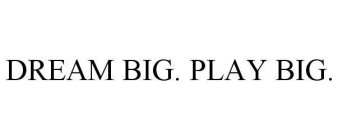 DREAM BIG. PLAY BIG.